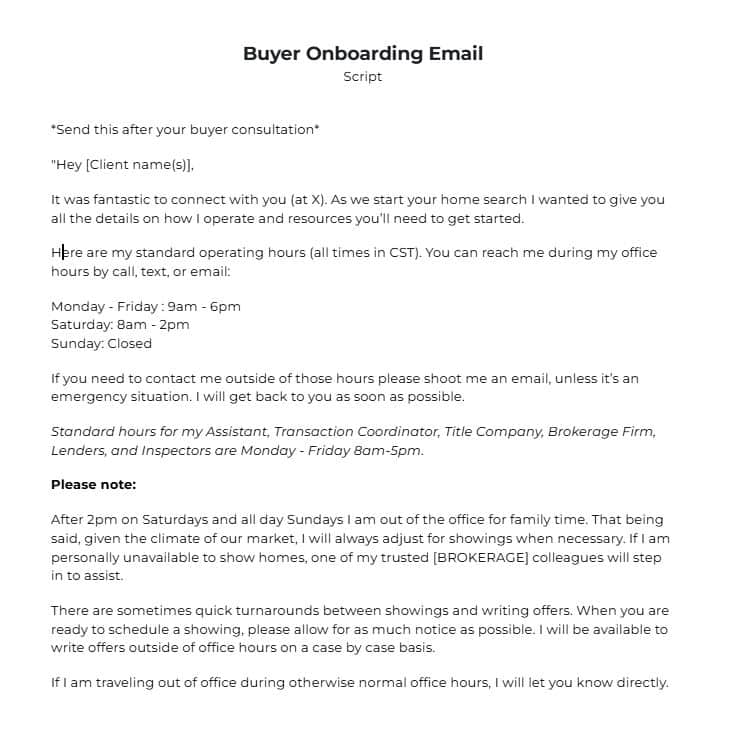 Buyer Onboarding Email
Script

*Send this after your buyer consultation*

"Hey [Client name(s)],

It was fantastic to connect with you (at X). As we start your home search I wanted to give you all the details on how I operate and resources you'll need to get started.

Here are my standard operating hours (all times in CST). You can reach me during my office hours by call, text, or email:

Monday - Friday : 9am - 6pm
Saturday: 8am - 2pm
Sunday: Closed

If you need to contact me outside of those hours please shoot me an email, unless it's an emergency situation. I will get back to you as soon as possible.

Standard hours for my Assistant, Transaction Coordinator, Title Company, Brokerage Firm, Lenders, and Inspectors are Monday - Friday 8am-5pm.

Please note:

After 2pm on Saturdays and all day Sundays I am out of the office for family time. That being said, given the climate of our market, I will always adjust for showings when necessary. If I am personally unavailable to show homes, one of my trusted [BROKERAGE] colleagues will step in to assist.

There are sometimes quick turnarounds between showings and writing offers. When you are ready to schedule a showing, please allow for as much notice as possible. I will be available to write offers outside of office hours on a case by case basis.

If I am traveling out of office during otherwise normal office hours, I will let you know directly.